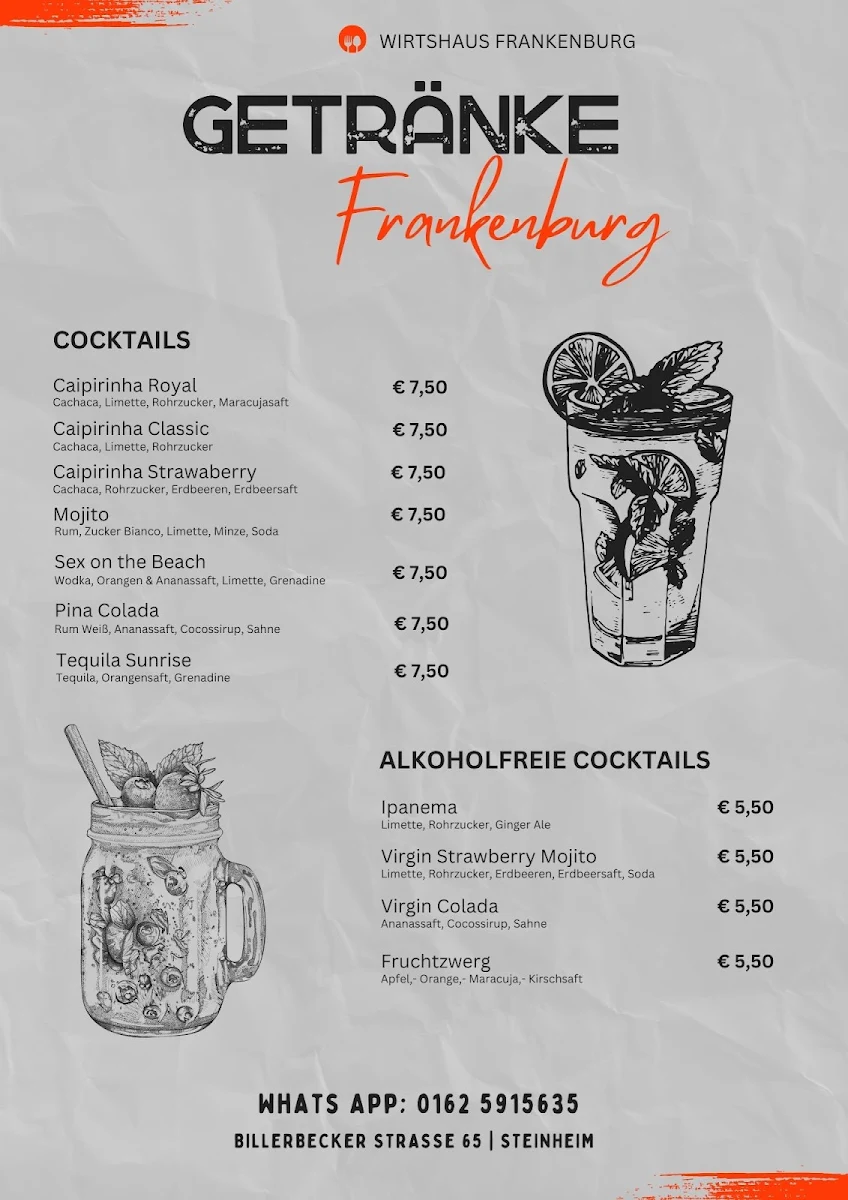 WIRTSHAUS FRANKENBURG

GETRÄNKE
Frankenburg

COCKTAILS

Caipirinha Royal € 7,50
Cachaca, Limette, Rohrzucker, Maracujasaft

Caipirinha Classic € 7,50
Cachaca, Limette, Rohrzucker

Caipirinha Strawaberry € 7,50
Cachaca, Rohrzucker, Erdbeeren, Erdbeersaft

Mojito € 7,50
Rum, Zucker Bianco, Limette, Minze, Soda

Sex on the Beach € 7,50
Wodka, Orangen & Ananassaft, Limette, Grenadine

Pina Colada € 7,50
Rum Weiß, Ananassaft, Cocossirup, Sahne

Tequila Sunrise € 7,50
Tequila, Orangensaft, Grenadine

ALKOHOLFREIE COCKTAILS

Ipanema € 5,50
Limette, Rohrzucker, Ginger Ale

Virgin Strawberry Mojito € 5,50
Limette, Rohrzucker, Erdbeeren, Erdbeersaft, Soda

Virgin Colada € 5,50
Ananassaft, Cocossirup, Sahne

Fruchtzwerg € 5,50
Apfel,- Orange,- Maracuja,- Kirschsaft

WHATS APP: 0162 5915635
BILLERBECKER STRASSE 65 | STEINHEIM